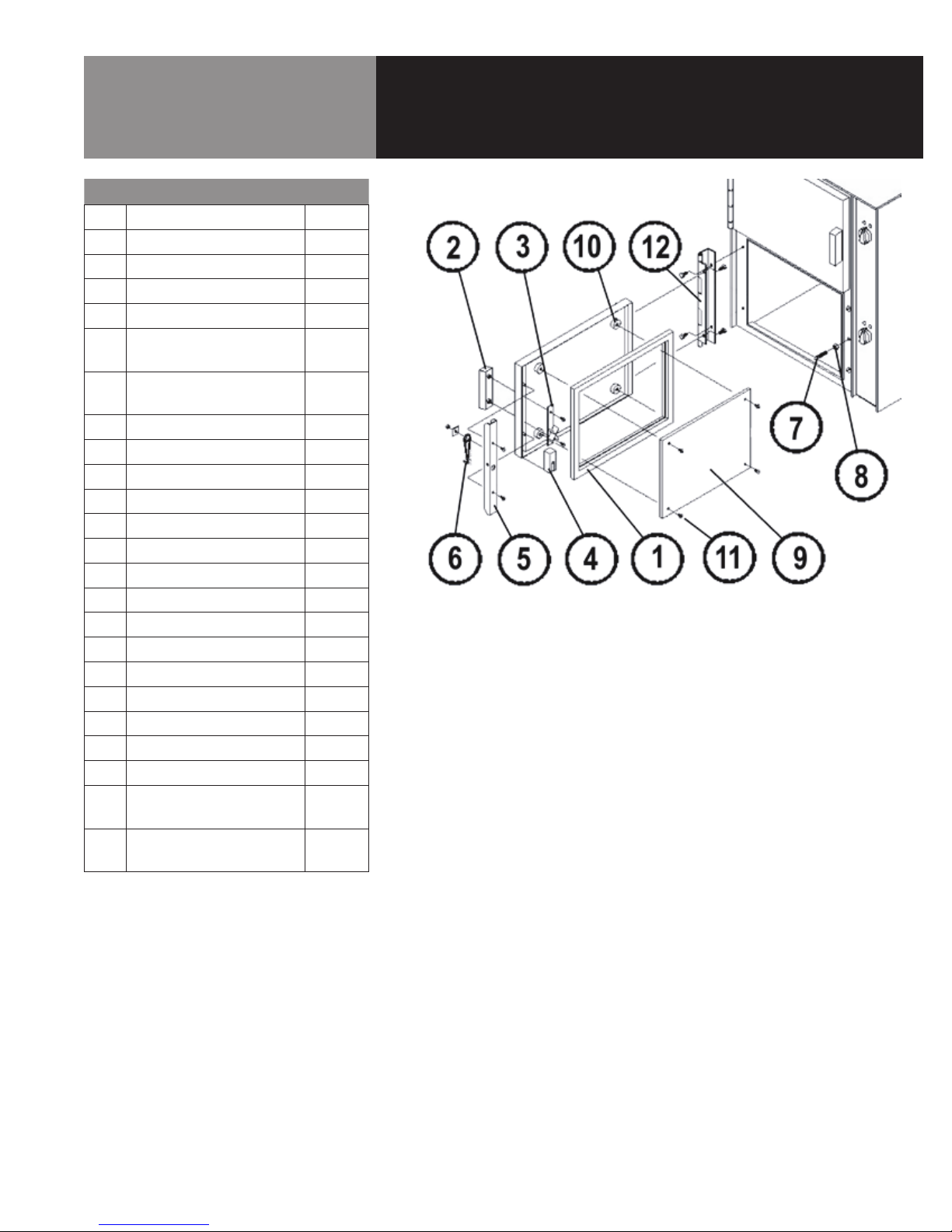 2
3
10
12
7
8
6
5
4
1
11
9